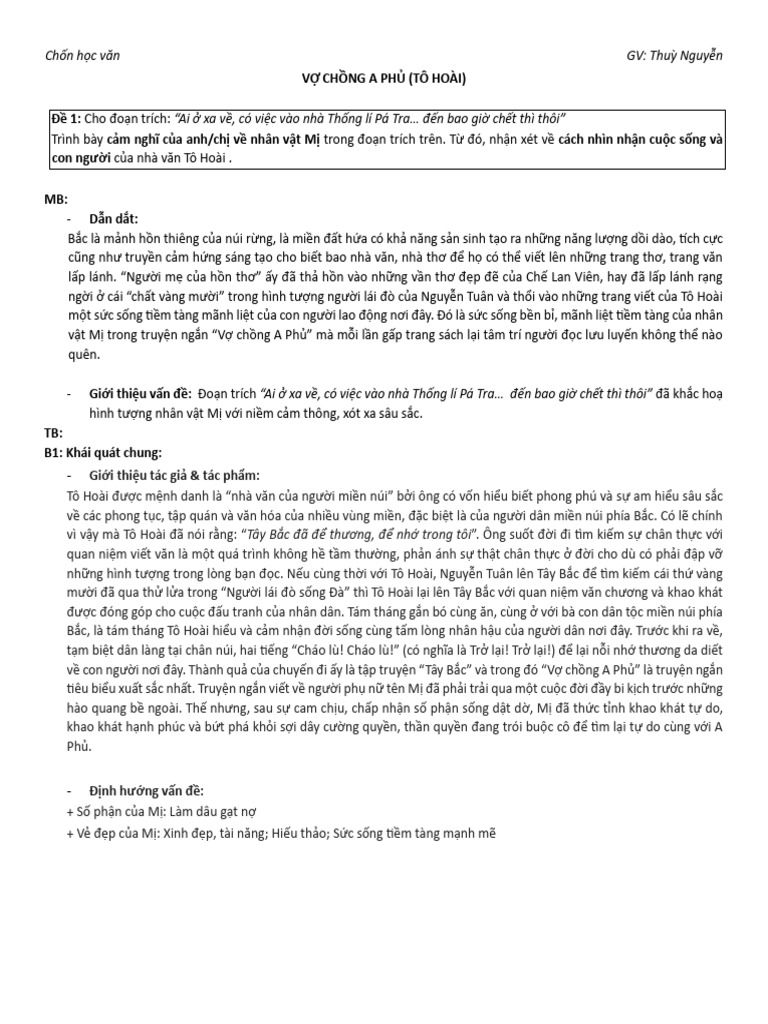 Chốn học văn

GV: Thuỳ Nguyễn

VỢ CHỒNG A PHỦ (TÔ HOÀI)

Đề 1: Cho đoạn trích: "Ai ở xa về, có việc vào nhà Thống lí Pá Tra… đến bao giờ chết thì thôi"
Trình bày cảm nghĩ của anh/chị về nhân vật Mị trong đoạn trích trên. Từ đó, nhận xét về cách nhìn nhận cuộc sống và con người của nhà văn Tô Hoài .

MB:
- Dẫn dắt:
Bắc là mảnh hồn thiêng của núi rừng, là miền đất hứa có khả năng sản sinh tạo ra những năng lượng dồi dào, tích cực cũng như truyền cảm hứng sáng tạo cho biết bao nhà văn, nhà thơ để họ có thể viết lên những trang thơ, trang văn lấp lánh. "Người mẹ của hồn thơ" ấy đã thả hồn vào những vần thơ đẹp đẽ của Chế Lan Viên, hay đã lấp lánh rạng ngời ở cái "chất vàng mười" trong hình tượng người lái đò của Nguyễn Tuân và thổi vào những trang viết của Tô Hoài một sức sống tiềm tàng mãnh liệt của con người lao động nơi đây. Đó là sức sống bền bỉ, mãnh liệt tiềm tàng của nhân vật Mị trong truyện ngắn "Vợ chồng A Phủ" mà mỗi lần gấp trang sách lại tâm trí người đọc lưu luyến không thể nào quên.

- Giới thiệu vấn đề: Đoạn trích "Ai ở xa về, có việc vào nhà Thống lí Pá Tra… đến bao giờ chết thì thôi" đã khắc hoạ hình tượng nhân vật Mị với niềm cảm thông, xót xa sâu sắc.

TB:
B1: Khái quát chung:
- Giới thiệu tác giả & tác phẩm:
Tô Hoài được mệnh danh là "nhà văn của người miền núi" bởi ông có vốn hiểu biết phong phú và sự am hiểu sâu sắc về các phong tục, tập quán và văn hóa của nhiều vùng miền, đặc biệt là của người dân miền núi phía Bắc. Có lẽ chính vì vậy mà Tô Hoài đã nói rằng: "Tây Bắc đã để thương, để nhớ trong tôi". Ông suốt đời đi tìm kiếm sự chân thực với quan niệm viết văn là một quá trình không hề tầm thường, phản ánh sự thật chân thực ở đời cho dù có phải đập vỡ những hình tượng trong lòng bạn đọc. Nếu cùng thời với Tô Hoài, Nguyễn Tuân lên Tây Bắc để tìm kiếm cái thứ vàng mười đã qua thử lửa trong "Người lái đò sông Đà" thì Tô Hoài lại lên Tây Bắc với quan niệm văn chương và khao khát được đóng góp cho cuộc đấu tranh của nhân dân. Tám tháng gắn bó cùng ăn, cùng ở với bà con dân tộc miền núi phía Bắc, là tám tháng Tô Hoài hiểu và cảm nhận đời sống cùng tấm lòng nhân hậu của người dân nơi đây. Trước khi ra về, tạm biệt dân làng tại chân núi, hai tiếng "Cháo lù! Cháo lù!" (có nghĩa là Trở lại! Trở lại!) để lại nỗi nhớ thương da diết về con người nơi đây. Thành quả của chuyến đi ấy là tập truyện "Tây Bắc" và trong đó "Vợ chồng A Phủ" là truyện ngắn tiêu biểu xuất sắc nhất. Truyện ngắn viết về người phụ nữ tên Mị đã phải trải qua một cuộc đời đầy bi kịch trước những hào quang bề ngoài. Thế nhưng, sau sự cam chịu, chấp nhận số phận sống dật dờ, Mị đã thức tỉnh khao khát tự do, khao khát hạnh phúc và bứt phá khỏi sợi dây cường quyền, thần quyền đang trói buộc cô để tìm lại tự do cùng với A Phủ.

- Định hướng vấn đề:
+ Số phận của Mị: Làm dâu gạt nợ
+ Vẻ đẹp của Mị: Xinh đẹp, tài năng; Hiếu thảo; Sức sống tiềm tàng mạnh mẽ